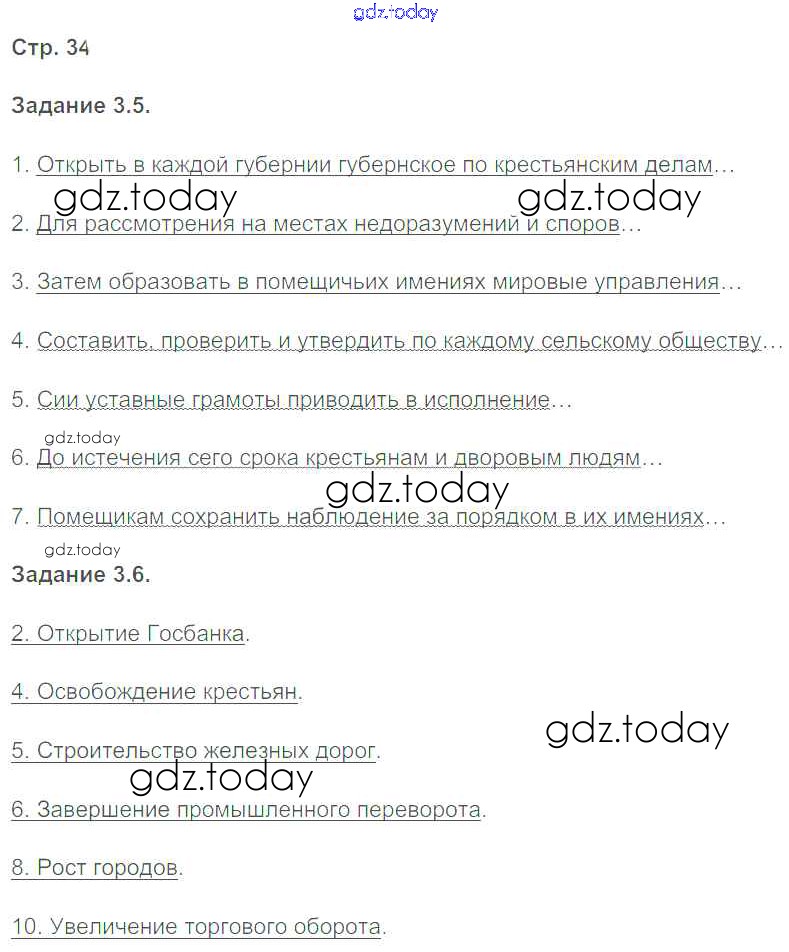 gdz.today

Стр. 34

Задание 3.5.

1. Открыть в каждой губернии губернское по крестьянским делам…

gdz.today gdz.today

2. Для рассмотрения на местах недоразумений и споров…

3. Затем образовать в помещичьих имениях мировые управления…

4. Составить, проверить и утвердить по каждому сельскому обществу…

5. Сии уставные грамоты приводить в исполнение…

gdz.today

6. До истечения сего срока крестьянам и дворовым людям…

gdz.today

7. Помещикам сохранить наблюдение за порядком в их имениях…

gdz.today

Задание 3.6.

2. Открытие Госбанка.

4. Освобождение крестьян.

gdz.today

5. Строительство железных дорог.

gdz.today

6. Завершение промышленного переворота.

8. Рост городов.

10. Увеличение торгового оборота.